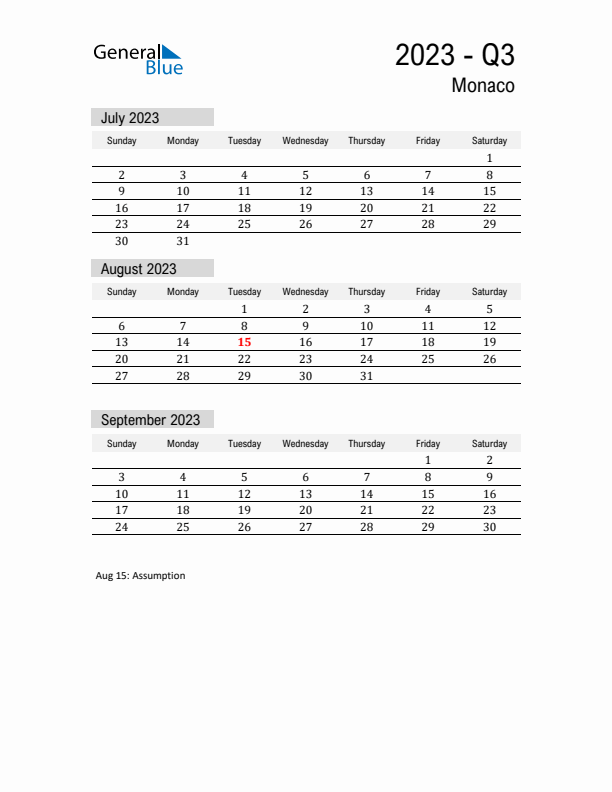 General Blue

2023 - Q3
Monaco

July 2023

| Sunday | Monday | Tuesday | Wednesday | Thursday | Friday | Saturday |
|---|---|---|---|---|---|---|
| | | | | | | 1 |
| 2 | 3 | 4 | 5 | 6 | 7 | 8 |
| 9 | 10 | 11 | 12 | 13 | 14 | 15 |
| 16 | 17 | 18 | 19 | 20 | 21 | 22 |
| 23 | 24 | 25 | 26 | 27 | 28 | 29 |
| 30 | 31 | | | | | |

August 2023

| Sunday | Monday | Tuesday | Wednesday | Thursday | Friday | Saturday |
|---|---|---|---|---|---|---|
| | | 1 | 2 | 3 | 4 | 5 |
| 6 | 7 | 8 | 9 | 10 | 11 | 12 |
| 13 | 14 | 15 | 16 | 17 | 18 | 19 |
| 20 | 21 | 22 | 23 | 24 | 25 | 26 |
| 27 | 28 | 29 | 30 | 31 | | |

September 2023

| Sunday | Monday | Tuesday | Wednesday | Thursday | Friday | Saturday |
|---|---|---|---|---|---|---|
| | | | | | 1 | 2 |
| 3 | 4 | 5 | 6 | 7 | 8 | 9 |
| 10 | 11 | 12 | 13 | 14 | 15 | 16 |
| 17 | 18 | 19 | 20 | 21 | 22 | 23 |
| 24 | 25 | 26 | 27 | 28 | 29 | 30 |

Aug 15: Assumption